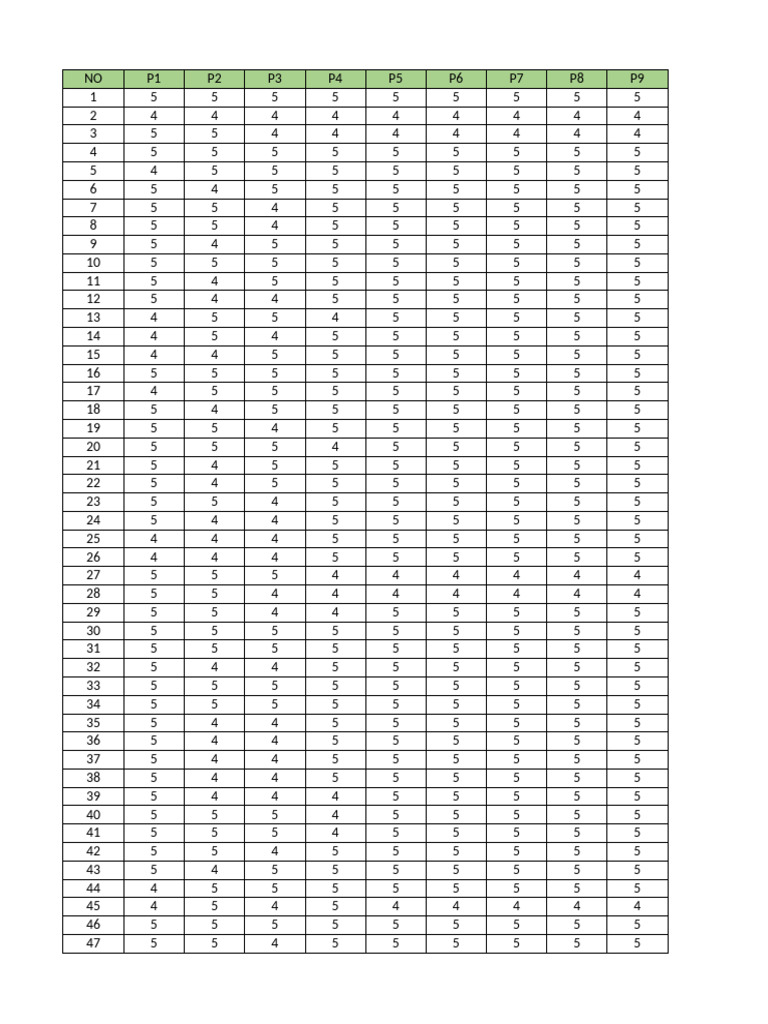 | NO | P1 | P2 | P3 | P4 | P5 | P6 | P7 | P8 | P9 |
|---|---|---|---|---|---|---|---|---|---|
| 1 | 5 | 5 | 5 | 5 | 5 | 5 | 5 | 5 | 5 |
| 2 | 4 | 4 | 4 | 4 | 4 | 4 | 4 | 4 | 4 |
| 3 | 5 | 5 | 4 | 4 | 4 | 4 | 4 | 4 | 4 |
| 4 | 5 | 5 | 5 | 5 | 5 | 5 | 5 | 5 | 5 |
| 5 | 4 | 5 | 5 | 5 | 5 | 5 | 5 | 5 | 5 |
| 6 | 5 | 4 | 5 | 5 | 5 | 5 | 5 | 5 | 5 |
| 7 | 5 | 5 | 4 | 5 | 5 | 5 | 5 | 5 | 5 |
| 8 | 5 | 5 | 4 | 5 | 5 | 5 | 5 | 5 | 5 |
| 9 | 5 | 4 | 5 | 5 | 5 | 5 | 5 | 5 | 5 |
| 10 | 5 | 5 | 5 | 5 | 5 | 5 | 5 | 5 | 5 |
| 11 | 5 | 4 | 5 | 5 | 5 | 5 | 5 | 5 | 5 |
| 12 | 5 | 4 | 4 | 5 | 5 | 5 | 5 | 5 | 5 |
| 13 | 4 | 5 | 5 | 4 | 5 | 5 | 5 | 5 | 5 |
| 14 | 4 | 5 | 4 | 5 | 5 | 5 | 5 | 5 | 5 |
| 15 | 4 | 4 | 5 | 5 | 5 | 5 | 5 | 5 | 5 |
| 16 | 5 | 5 | 5 | 5 | 5 | 5 | 5 | 5 | 5 |
| 17 | 4 | 5 | 5 | 5 | 5 | 5 | 5 | 5 | 5 |
| 18 | 5 | 4 | 5 | 5 | 5 | 5 | 5 | 5 | 5 |
| 19 | 5 | 5 | 4 | 5 | 5 | 5 | 5 | 5 | 5 |
| 20 | 5 | 5 | 5 | 4 | 5 | 5 | 5 | 5 | 5 |
| 21 | 5 | 4 | 5 | 5 | 5 | 5 | 5 | 5 | 5 |
| 22 | 5 | 4 | 5 | 5 | 5 | 5 | 5 | 5 | 5 |
| 23 | 5 | 5 | 4 | 5 | 5 | 5 | 5 | 5 | 5 |
| 24 | 5 | 4 | 4 | 5 | 5 | 5 | 5 | 5 | 5 |
| 25 | 4 | 4 | 4 | 5 | 5 | 5 | 5 | 5 | 5 |
| 26 | 4 | 4 | 4 | 5 | 5 | 5 | 5 | 5 | 5 |
| 27 | 5 | 5 | 5 | 4 | 4 | 4 | 4 | 4 | 4 |
| 28 | 5 | 5 | 4 | 4 | 4 | 4 | 4 | 4 | 4 |
| 29 | 5 | 5 | 4 | 4 | 5 | 5 | 5 | 5 | 5 |
| 30 | 5 | 5 | 5 | 5 | 5 | 5 | 5 | 5 | 5 |
| 31 | 5 | 5 | 5 | 5 | 5 | 5 | 5 | 5 | 5 |
| 32 | 5 | 4 | 4 | 5 | 5 | 5 | 5 | 5 | 5 |
| 33 | 5 | 5 | 5 | 5 | 5 | 5 | 5 | 5 | 5 |
| 34 | 5 | 5 | 5 | 5 | 5 | 5 | 5 | 5 | 5 |
| 35 | 5 | 4 | 4 | 5 | 5 | 5 | 5 | 5 | 5 |
| 36 | 5 | 4 | 4 | 5 | 5 | 5 | 5 | 5 | 5 |
| 37 | 5 | 4 | 4 | 5 | 5 | 5 | 5 | 5 | 5 |
| 38 | 5 | 4 | 4 | 5 | 5 | 5 | 5 | 5 | 5 |
| 39 | 5 | 4 | 4 | 4 | 5 | 5 | 5 | 5 | 5 |
| 40 | 5 | 5 | 5 | 4 | 5 | 5 | 5 | 5 | 5 |
| 41 | 5 | 5 | 5 | 4 | 5 | 5 | 5 | 5 | 5 |
| 42 | 5 | 5 | 4 | 5 | 5 | 5 | 5 | 5 | 5 |
| 43 | 5 | 4 | 5 | 5 | 5 | 5 | 5 | 5 | 5 |
| 44 | 4 | 5 | 5 | 5 | 5 | 5 | 5 | 5 | 5 |
| 45 | 4 | 5 | 4 | 5 | 4 | 4 | 4 | 4 | 4 |
| 46 | 5 | 5 | 5 | 5 | 5 | 5 | 5 | 5 | 5 |
| 47 | 5 | 5 | 4 | 5 | 5 | 5 | 5 | 5 | 5 |